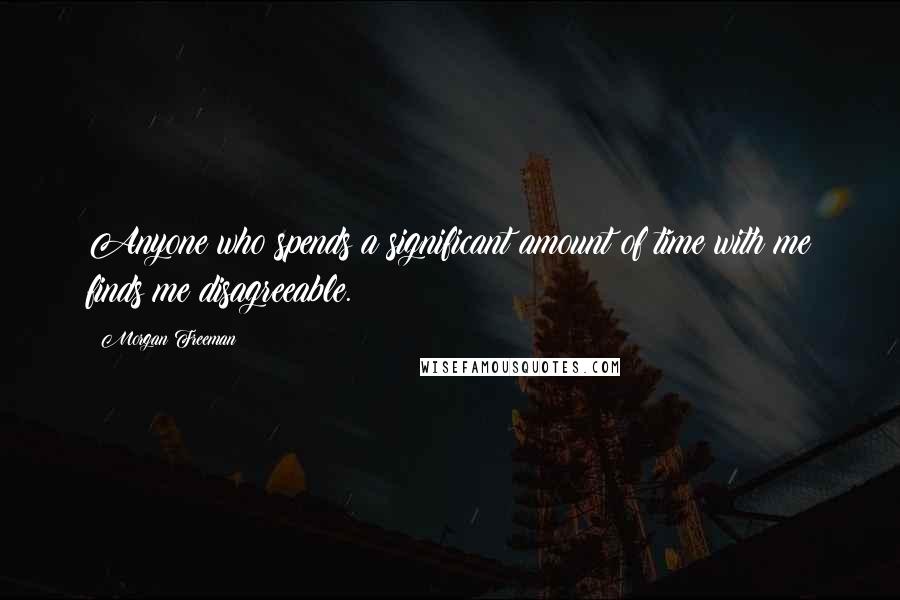 Anyone who spends a significant amount of time with me finds me disagreeable.

Morgan Freeman

WISEFAMOUSQUOTES.COM